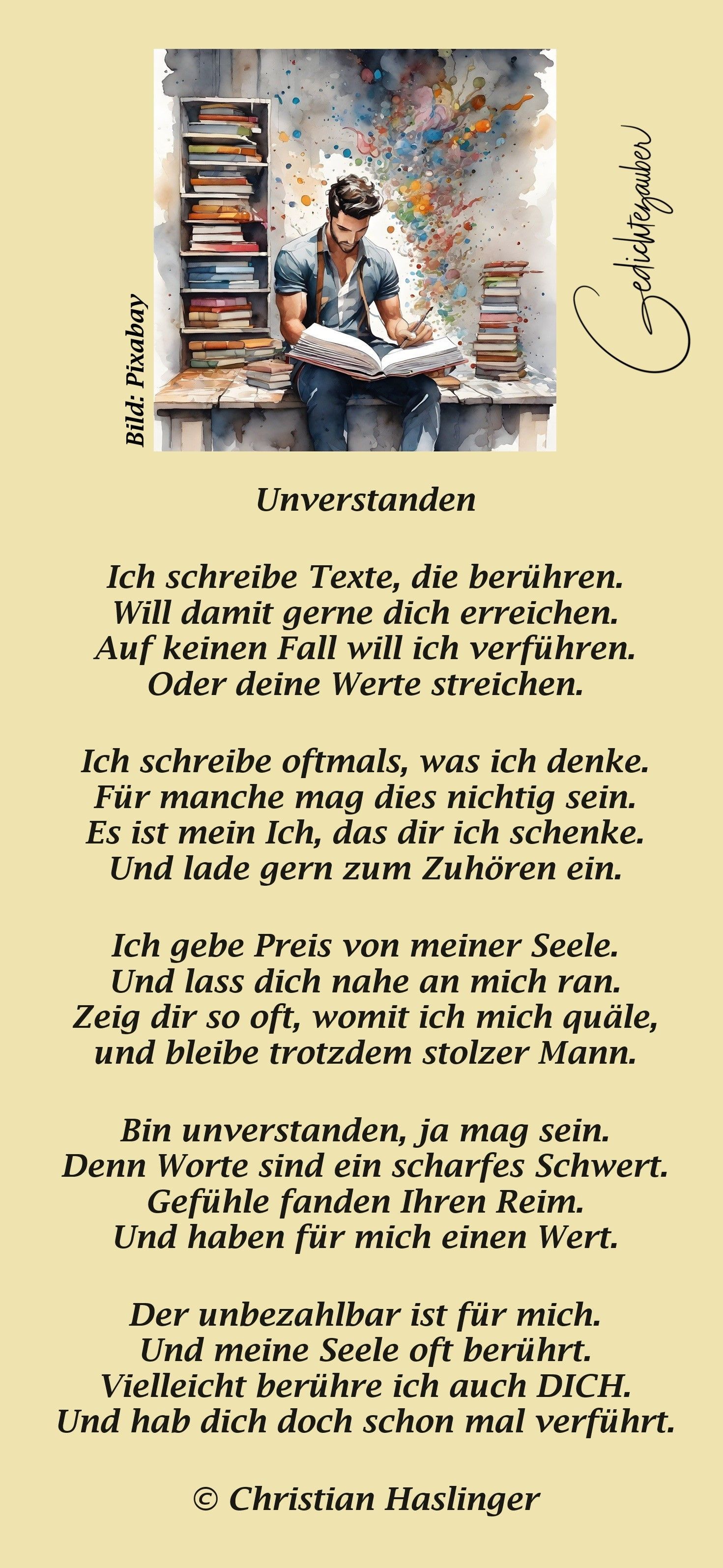 Bild: Pixabay

Gedichtezauber

Unverstanden

Ich schreibe Texte, die berühren.
Will damit gerne dich erreichen.
Auf keinen Fall will ich verführen.
Oder deine Werte streichen.

Ich schreibe oftmals, was ich denke.
Für manche mag dies nichtig sein.
Es ist mein Ich, das dir ich schenke.
Und lade gern zum Zuhören ein.

Ich gebe Preis von meiner Seele.
Und lass dich nahe an mich ran.
Zeig dir so oft, womit ich mich quäle,
und bleibe trotzdem stolzer Mann.

Bin unverstanden, ja mag sein.
Denn Worte sind ein scharfes Schwert.
Gefühle fanden Ihren Reim.
Und haben für mich einen Wert.

Der unbezahlbar ist für mich.
Und meine Seele oft berührt.
Vielleicht berühre ich auch DICH.
Und hab dich doch schon mal verführt.

© Christian Haslinger